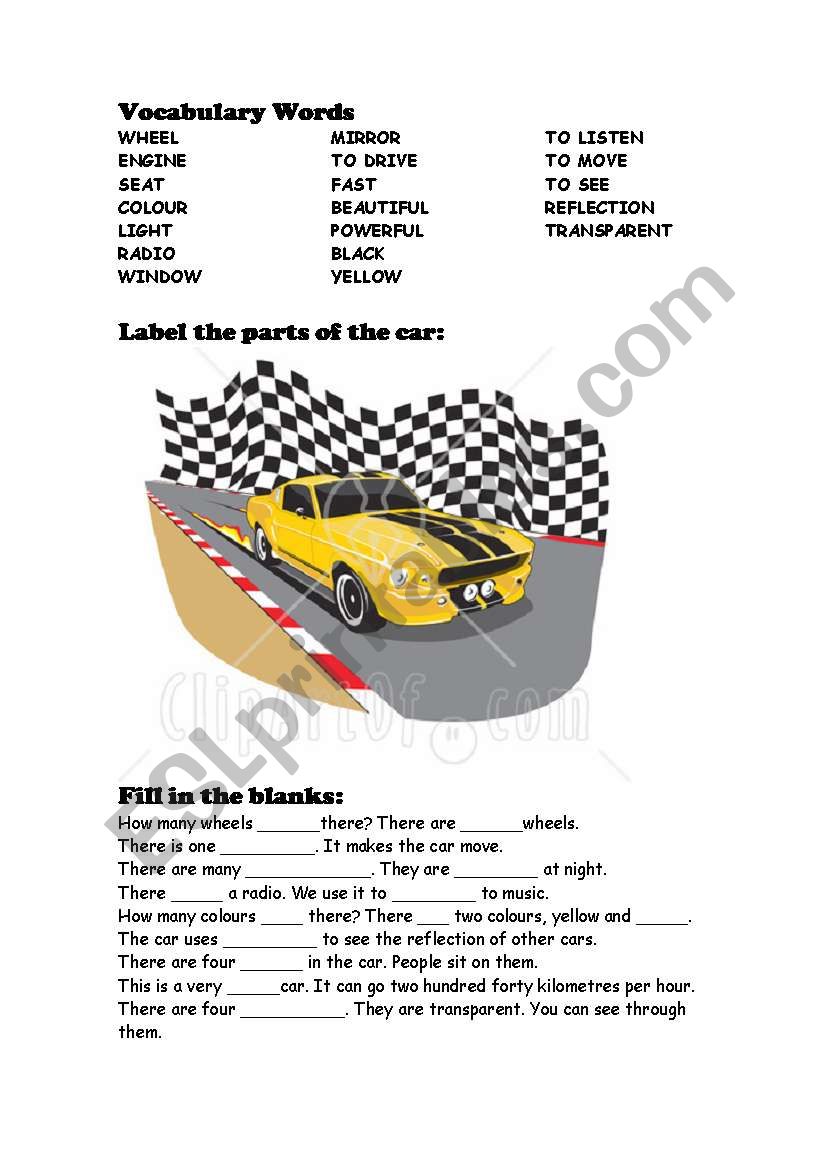 Vocabulary Words

WHEEL
ENGINE
SEAT
COLOUR
LIGHT
RADIO
WINDOW

MIRROR
TO DRIVE
FAST
BEAUTIFUL
POWERFUL
BLACK
YELLOW

TO LISTEN
TO MOVE
TO SEE
REFLECTION
TRANSPARENT

Label the parts of the car:

ClipartOf.com

ESLprintables.com

Fill in the blanks:

How many wheels ______there? There are ______wheels.
There is one _________. It makes the car move.
There are many ____________. They are ________ at night.
There _____ a radio. We use it to ________ to music.
How many colours ____ there? There ___ two colours, yellow and _____.
The car uses _________ to see the reflection of other cars.
There are four ______ in the car. People sit on them.
This is a very _____car. It can go two hundred forty kilometres per hour.
There are four __________. They are transparent. You can see through them.